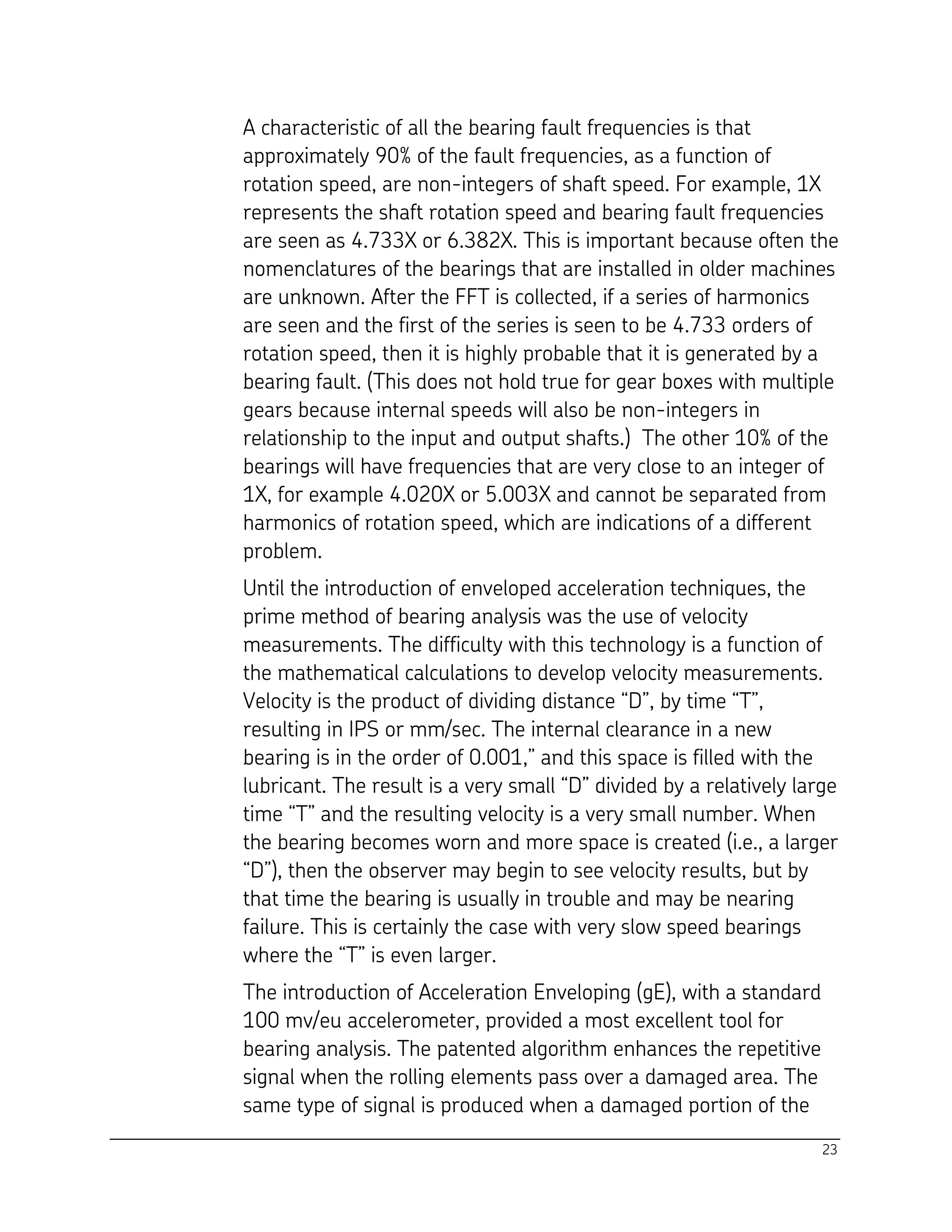 A characteristic of all the bearing fault frequencies is that approximately 90% of the fault frequencies, as a function of rotation speed, are non-integers of shaft speed. For example, 1X represents the shaft rotation speed and bearing fault frequencies are seen as 4.733X or 6.382X. This is important because often the nomenclatures of the bearings that are installed in older machines are unknown. After the FFT is collected, if a series of harmonics are seen and the first of the series is seen to be 4.733 orders of rotation speed, then it is highly probable that it is generated by a bearing fault. (This does not hold true for gear boxes with multiple gears because internal speeds will also be non-integers in relationship to the input and output shafts.) The other 10% of the bearings will have frequencies that are very close to an integer of 1X, for example 4.020X or 5.003X and cannot be separated from harmonics of rotation speed, which are indications of a different problem.

Until the introduction of enveloped acceleration techniques, the prime method of bearing analysis was the use of velocity measurements. The difficulty with this technology is a function of the mathematical calculations to develop velocity measurements. Velocity is the product of dividing distance “D”, by time “T”, resulting in IPS or mm/sec. The internal clearance in a new bearing is in the order of 0.001,” and this space is filled with the lubricant. The result is a very small “D” divided by a relatively large time “T” and the resulting velocity is a very small number. When the bearing becomes worn and more space is created (i.e., a larger “D”), then the observer may begin to see velocity results, but by that time the bearing is usually in trouble and may be nearing failure. This is certainly the case with very slow speed bearings where the “T” is even larger.

The introduction of Acceleration Enveloping (gE), with a standard 100 mv/eu accelerometer, provided a most excellent tool for bearing analysis. The patented algorithm enhances the repetitive signal when the rolling elements pass over a damaged area. The same type of signal is produced when a damaged portion of the

23